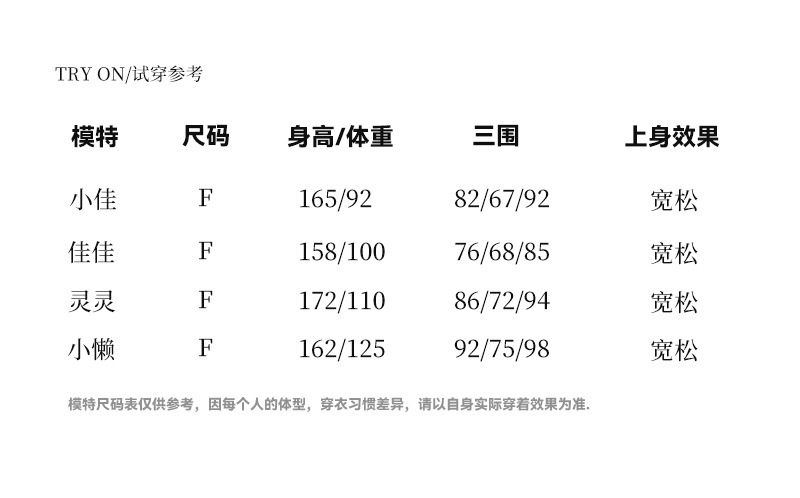 TRY ON/试穿参考

| 模特 | 尺码 | 身高/体重 | 三围 | 上身效果 |
|---|---|---|---|---|
| 小佳 | F | 165/92 | 82/67/92 | 宽松 |
| 佳佳 | F | 158/100 | 76/68/85 | 宽松 |
| 灵灵 | F | 172/110 | 86/72/94 | 宽松 |
| 小懒 | F | 162/125 | 92/75/98 | 宽松 |

模特尺码表仅供参考，因每个人的体型，穿衣习惯差异，请以自身实际穿着效果为准.